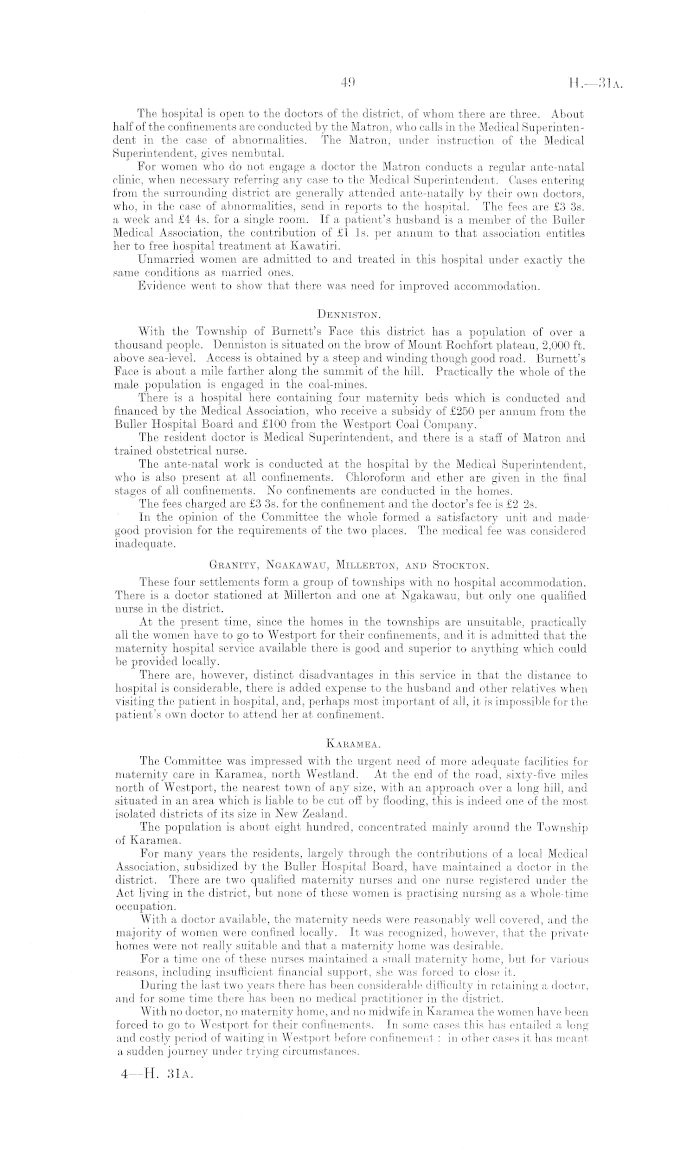 49 H.—31A.

The hospital is open to the doctors of the district, of whom there are three. About half of the confinements are conducted by the Matron, who calls in the Medical Superintendent in the case of abnormalities. The Matron, under instruction of the Medical Superintendent, gives nembutal.

For women who do not engage a doctor the Matron conducts a regular ante-natal clinic, when necessary referring any case to the Medical Superintendent. Cases entering from the surrounding district are generally attended ante-natally by their own doctors, who, in the case of abnormalities, send in reports to the hospital. The fees are £3 3s. a week and £4 4s. for a single room. If a patient's husband is a member of the Buller Medical Association, the contribution of £1 1s. per annum to that association entitles her to free hospital treatment at Kawatiri.

Unmarried women are admitted to and treated in this hospital under exactly the same conditions as married ones.

Evidence went to show that there was need for improved accommodation.

DENNISTON.

With the Township of Burnett's Face this district has a population of over a thousand people. Denniston is situated on the brow of Mount Rochfort plateau, 2,000 ft. above sea-level. Access is obtained by a steep and winding though good road. Burnett's Face is about a mile farther along the summit of the hill. Practically the whole of the male population is engaged in the coal-mines.

There is a hospital here containing four maternity beds which is conducted and financed by the Medical Association, who receive a subsidy of £250 per annum from the Buller Hospital Board and £100 from the Westport Coal Company.

The resident doctor is Medical Superintendent, and there is a staff of Matron and trained obstetrical nurse.

The ante-natal work is conducted at the hospital by the Medical Superintendent, who is also present at all confinements. Chloroform and ether are given in the final stages of all confinements. No confinements are conducted in the homes.

The fees charged are £3 3s. for the confinement and the doctor's fee is £2 2s.

In the opinion of the Committee the whole formed a satisfactory unit and made good provision for the requirements of the two places. The medical fee was considered inadequate.

GRANITY, NGAKAWAU, MILLERTON, AND STOCKTON.

These four settlements form a group of townships with no hospital accommodation. There is a doctor stationed at Millerton and one at Ngakawau, but only one qualified nurse in the district.

At the present time, since the homes in the townships are unsuitable, practically all the women have to go to Westport for their confinements, and it is admitted that the maternity hospital service available there is good and superior to anything which could be provided locally.

There are, however, distinct disadvantages in this service in that the distance to hospital is considerable, there is added expense to the husband and other relatives when visiting the patient in hospital, and, perhaps most important of all, it is impossible for the patient's own doctor to attend her at confinement.

KARAMEA.

The Committee was impressed with the urgent need of more adequate facilities for maternity care in Karamea, north Westland. At the end of the road, sixty-five miles north of Westport, the nearest town of any size, with an approach over a long hill, and situated in an area which is liable to be cut off by flooding, this is indeed one of the most isolated districts of its size in New Zealand.

The population is about eight hundred, concentrated mainly around the Township of Karamea.

For many years the residents, largely through the contributions of a local Medical Association, subsidized by the Buller Hospital Board, have maintained a doctor in the district. There are two qualified maternity nurses and one nurse registered under the Act living in the district, but none of these women is practising nursing as a whole-time occupation.

With a doctor available, the maternity needs were reasonably well covered, and the majority of women were confined locally. It was recognized, however, that the private homes were not really suitable and that a maternity home was desirable.

For a time one of these nurses maintained a small maternity home, but for various reasons, including insufficient financial support, she was forced to close it.

During the last two years there has been considerable difficulty in retaining a doctor, and for some time there has been no medical practitioner in the district.

With no doctor, no maternity home, and no midwife in Karamea the women have been forced to go to Westport for their confinements. In some cases this has entailed a long and costly period of waiting in Westport before confinement; in other cases it has meant a sudden journey under trying circumstances.

4—H. 31A.